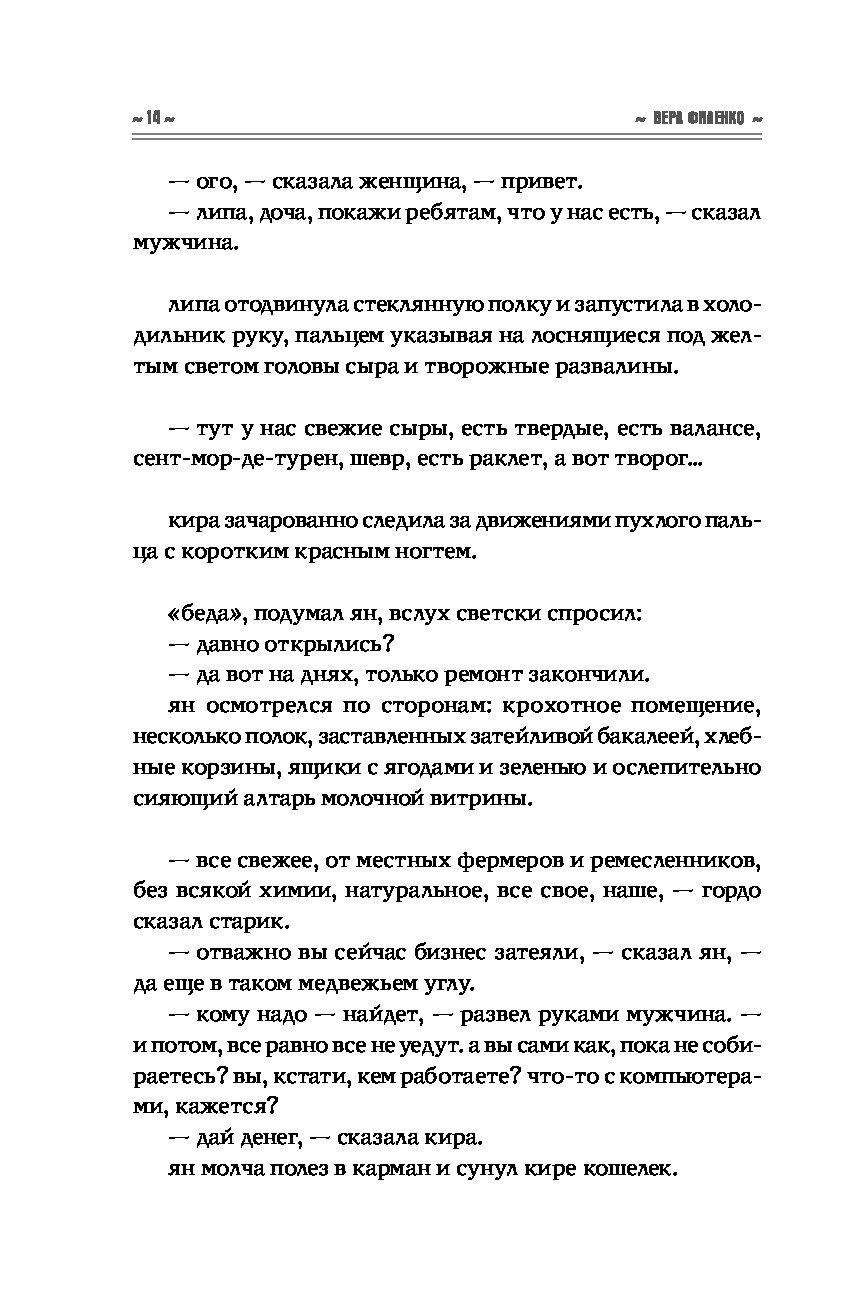 ~ 14 ~

~ ВЕРА ФИЛЕНКО ~

— ого, — сказала женщина, — привет.

— липа, доча, покажи ребятам, что у нас есть, — сказал мужчина.

липа отодвинула стеклянную полку и запустила в холодильник руку, пальцем указывая на лоснящиеся под желтым светом головы сыра и творожные развалины.

— тут у нас свежие сыры, есть твердые, есть валансе, сент-мор-де-турен, шевр, есть раклет, а вот творог...

кира зачарованно следила за движениями пухлого пальца с коротким красным ногтем.

«беда», подумал ян, вслух светски спросил:

— давно открылись?

— да вот на днях, только ремонт закончили.

ян осмотрелся по сторонам: крохотное помещение, несколько полок, заставленных затейливой бакалеей, хлебные корзины, ящики с ягодами и зеленью и ослепительно сияющий алтарь молочной витрины.

— все свежее, от местных фермеров и ремесленников, без всякой химии, натуральное, все свое, наше, — гордо сказал старик.

— отважно вы сейчас бизнес затеяли, — сказал ян, — да еще в таком медвежьем углу.

— кому надо — найдет, — развел руками мужчина. — и потом, все равно все не уедут. а вы сами как, пока не собираетесь? вы, кстати, кем работаете? что-то с компьютерами, кажется?

— дай денег, — сказала кира.

ян молча полез в карман и сунул кире кошелек.